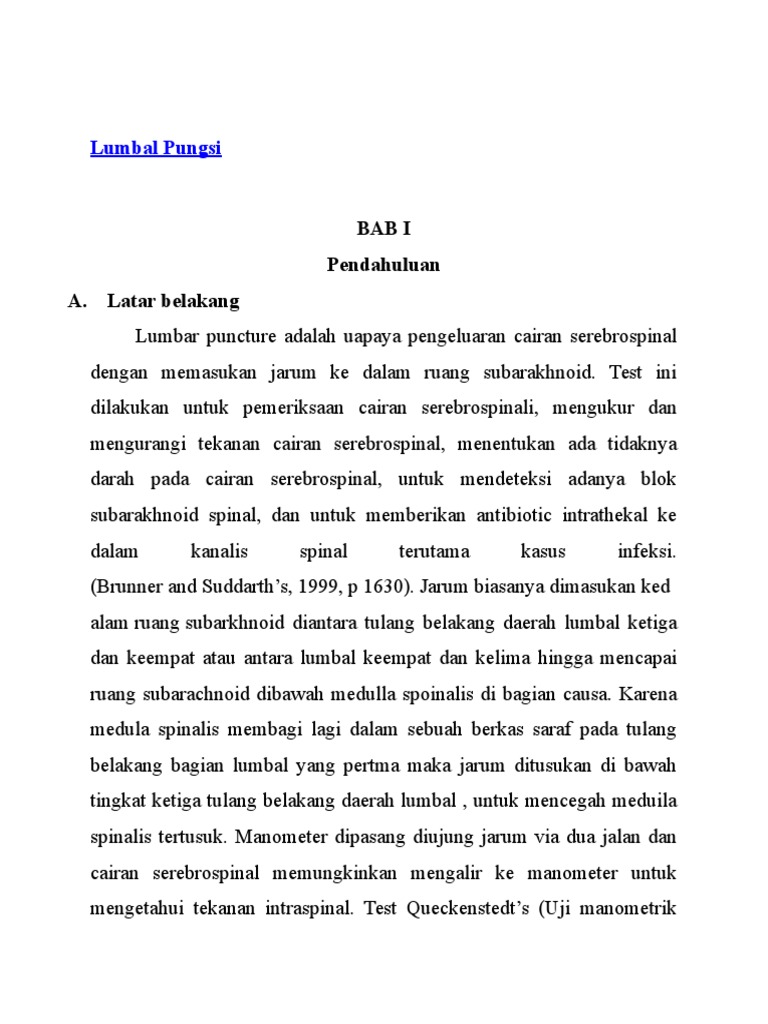 Lumbal Pungsi

BAB I
Pendahuluan

A. Latar belakang

Lumbar puncture adalah uapaya pengeluaran cairan serebrospinal dengan memasukan jarum ke dalam ruang subarakhnoid. Test ini dilakukan untuk pemeriksaan cairan serebrospinali, mengukur dan mengurangi tekanan cairan serebrospinal, menentukan ada tidaknya darah pada cairan serebrospinal, untuk mendeteksi adanya blok subarakhnoid spinal, dan untuk memberikan antibiotic intrathekal ke dalam kanalis spinal terutama kasus infeksi. (Brunner and Suddarth's, 1999, p 1630). Jarum biasanya dimasukan ked alam ruang subarkhnoid diantara tulang belakang daerah lumbal ketiga dan keempat atau antara lumbal keempat dan kelima hingga mencapai ruang subarachnoid dibawah medulla spoinalis di bagian causa. Karena medula spinalis membagi lagi dalam sebuah berkas saraf pada tulang belakang bagian lumbal yang pertma maka jarum ditusukan di bawah tingkat ketiga tulang belakang daerah lumbal , untuk mencegah meduila spinalis tertusuk. Manometer dipasang diujung jarum via dua jalan dan cairan serebrospinal memungkinkan mengalir ke manometer untuk mengetahui tekanan intraspinal. Test Queckenstedt's (Uji manometrik